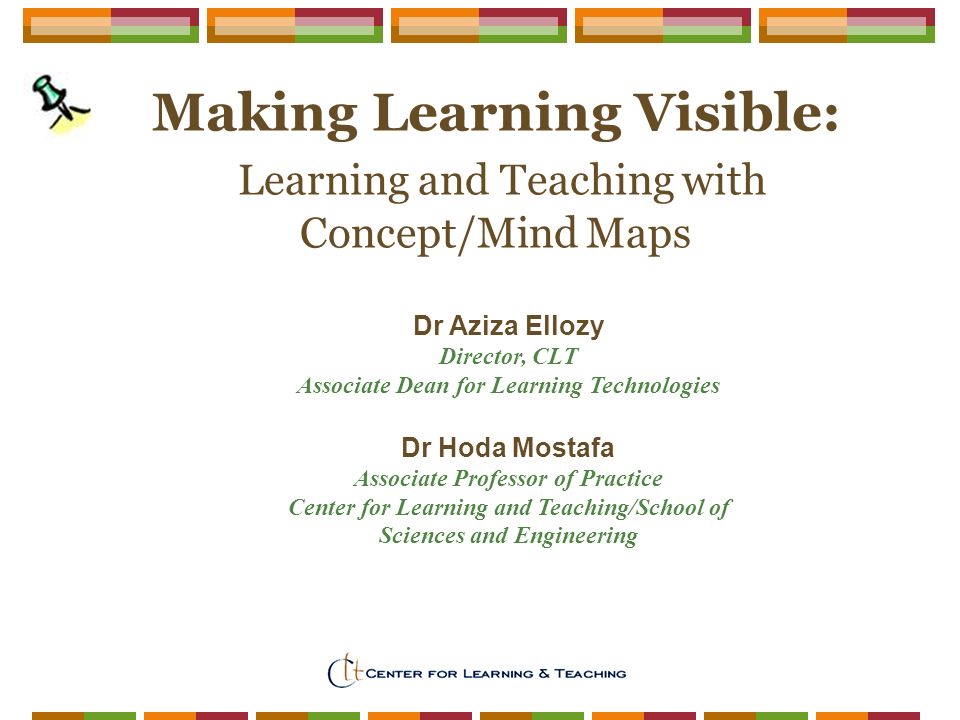 Making Learning Visible:

Learning and Teaching with Concept/Mind Maps

Dr Aziza Ellozy
Director, CLT
Associate Dean for Learning Technologies

Dr Hoda Mostafa
Associate Professor of Practice
Center for Learning and Teaching/School of Sciences and Engineering

clt CENTER FOR LEARNING & TEACHING